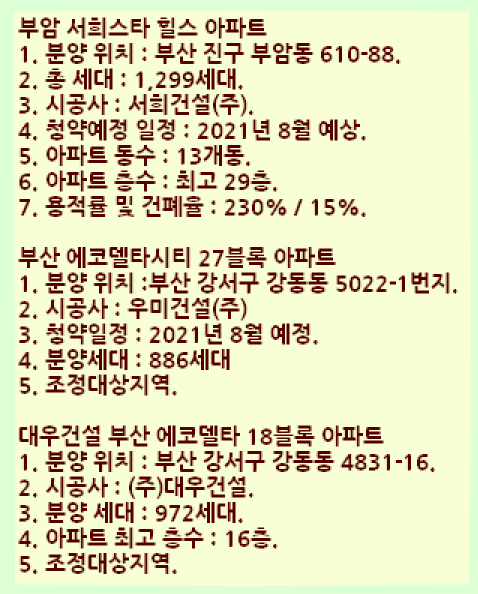 부암 서희스타 힐스 아파트
1. 분양 위치 : 부산 진구 부암동 610-88.
2. 총 세대 : 1,299세대.
3. 시공사 : 서희건설(주).
4. 청약예정 일정 : 2021년 8월 예상.
5. 아파트 동수 : 13개동.
6. 아파트 층수 : 최고 29층.
7. 용적률 및 건폐율 : 230% / 15%.

부산 에코델타시티 27블록 아파트
1. 분양 위치 :부산 강서구 강동동 5022-1번지.
2. 시공사 : 우미건설(주)
3. 청약일정 : 2021년 8월 예정.
4. 분양세대 : 886세대
5. 조정대상지역.

대우건설 부산 에코델타 18블록 아파트
1. 분양 위치 : 부산 강서구 강동동 4831-16.
2. 시공사 : (주)대우건설.
3. 분양 세대 : 972세대.
4. 아파트 최고 층수 : 16층.
5. 조정대상지역.